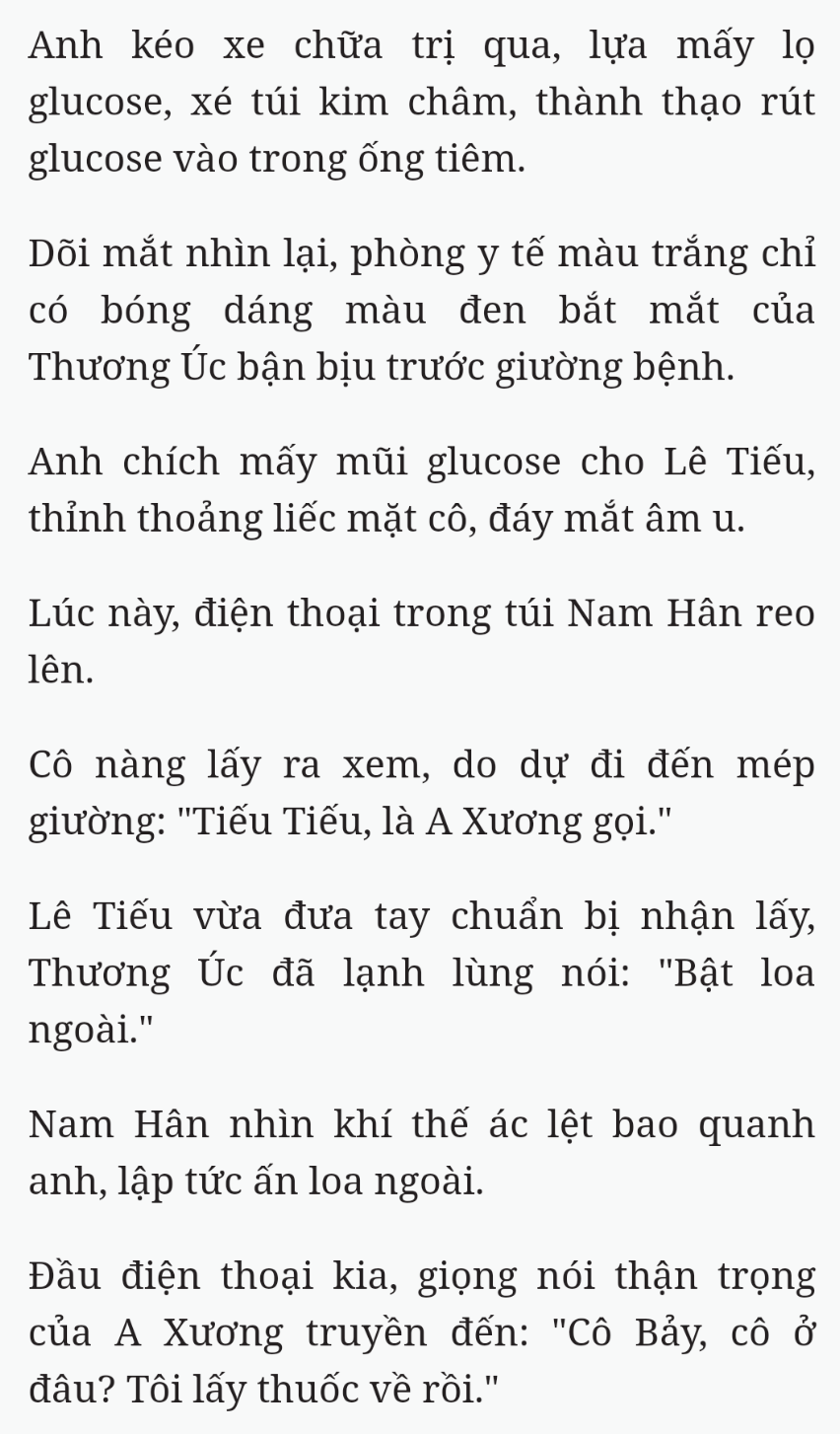 Anh kéo xe chữa trị qua, lựa mấy lọ glucose, xé túi kim châm, thành thạo rút glucose vào trong ống tiêm.

Dõi mắt nhìn lại, phòng y tế màu trắng chỉ có bóng dáng màu đen bắt mắt của Thương Úc bận bịu trước giường bệnh.

Anh chích mấy mũi glucose cho Lê Tiếu, thỉnh thoảng liếc mặt cô, đáy mắt âm u.

Lúc này, điện thoại trong túi Nam Hân reo lên.

Cô nàng lấy ra xem, do dự đi đến mép giường: "Tiếu Tiếu, là A Xương gọi."

Lê Tiếu vừa đưa tay chuẩn bị nhận lấy, Thương Úc đã lạnh lùng nói: "Bật loa ngoài."

Nam Hân nhìn khí thế ác lệt bao quanh anh, lập tức ấn loa ngoài.

Đầu điện thoại kia, giọng nói thận trọng của A Xương truyền đến: "Cô Bảy, cô ở đâu? Tôi lấy thuốc về rồi."